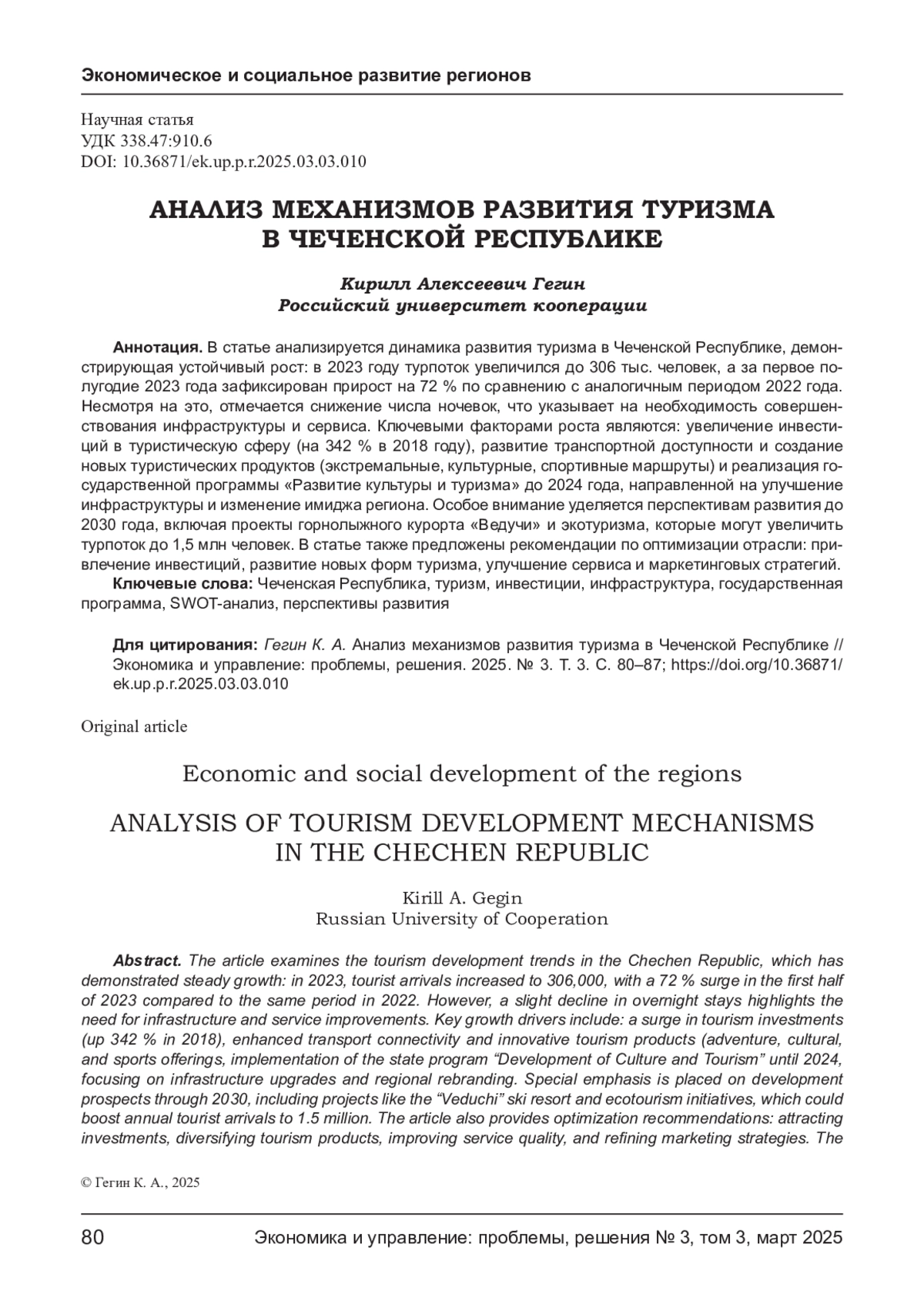 Экономическое и социальное развитие регионов

Научная статья
УДК 338.47:910.6
DOI: 10.36871/ek.up.p.r.2025.03.03.010

АНАЛИЗ МЕХАНИЗМОВ РАЗВИТИЯ ТУРИЗМА В ЧЕЧЕНСКОЙ РЕСПУБЛИКЕ

Кирилл Алексеевич Гегин
Российский университет кооперации

Аннотация. В статье анализируется динамика развития туризма в Чеченской Республике, демонстрирующая устойчивый рост: в 2023 году турпоток увеличился до 306 тыс. человек, а за первое полугодие 2023 года зафиксирован прирост на 72 % по сравнению с аналогичным периодом 2022 года. Несмотря на это, отмечается снижение числа ночевок, что указывает на необходимость совершенствования инфраструктуры и сервиса. Ключевыми факторами роста являются: увеличение инвестиций в туристическую сферу (на 342 % в 2018 году), развитие транспортной доступности и создание новых туристических продуктов (экстремальные, культурные, спортивные маршруты) и реализация государственной программы «Развитие культуры и туризма» до 2024 года, направленной на улучшение инфраструктуры и изменение имиджа региона. Особое внимание уделяется перспективам развития до 2030 года, включая проекты горнолыжного курорта «Ведучи» и экотуризма, которые могут увеличить турпоток до 1,5 млн человек. В статье также предложены рекомендации по оптимизации отрасли: привлечение инвестиций, развитие новых форм туризма, улучшение сервиса и маркетинговых стратегий.
Ключевые слова: Чеченская Республика, туризм, инвестиции, инфраструктура, государственная программа, SWOT-анализ, перспективы развития

Для цитирования: Гегин К. А. Анализ механизмов развития туризма в Чеченской Республике // Экономика и управление: проблемы, решения. 2025. № 3. Т. 3. С. 80–87; https://doi.org/10.36871/ek.up.p.r.2025.03.03.010

Original article

Economic and social development of the regions

ANALYSIS OF TOURISM DEVELOPMENT MECHANISMS IN THE CHECHEN REPUBLIC

Kirill A. Gegin
Russian University of Cooperation

Abstract. The article examines the tourism development trends in the Chechen Republic, which has demonstrated steady growth: in 2023, tourist arrivals increased to 306,000, with a 72 % surge in the first half of 2023 compared to the same period in 2022. However, a slight decline in overnight stays highlights the need for infrastructure and service improvements. Key growth drivers include: a surge in tourism investments (up 342 % in 2018), enhanced transport connectivity and innovative tourism products (adventure, cultural, and sports offerings, implementation of the state program “Development of Culture and Tourism” until 2024, focusing on infrastructure upgrades and regional rebranding. Special emphasis is placed on development prospects through 2030, including projects like the “Veduchi” ski resort and ecotourism initiatives, which could boost annual tourist arrivals to 1.5 million. The article also provides optimization recommendations: attracting investments, diversifying tourism products, improving service quality, and refining marketing strategies. The

© Гегин К. А., 2025

80 Экономика и управление: проблемы, решения № 3, том 3, март 2025